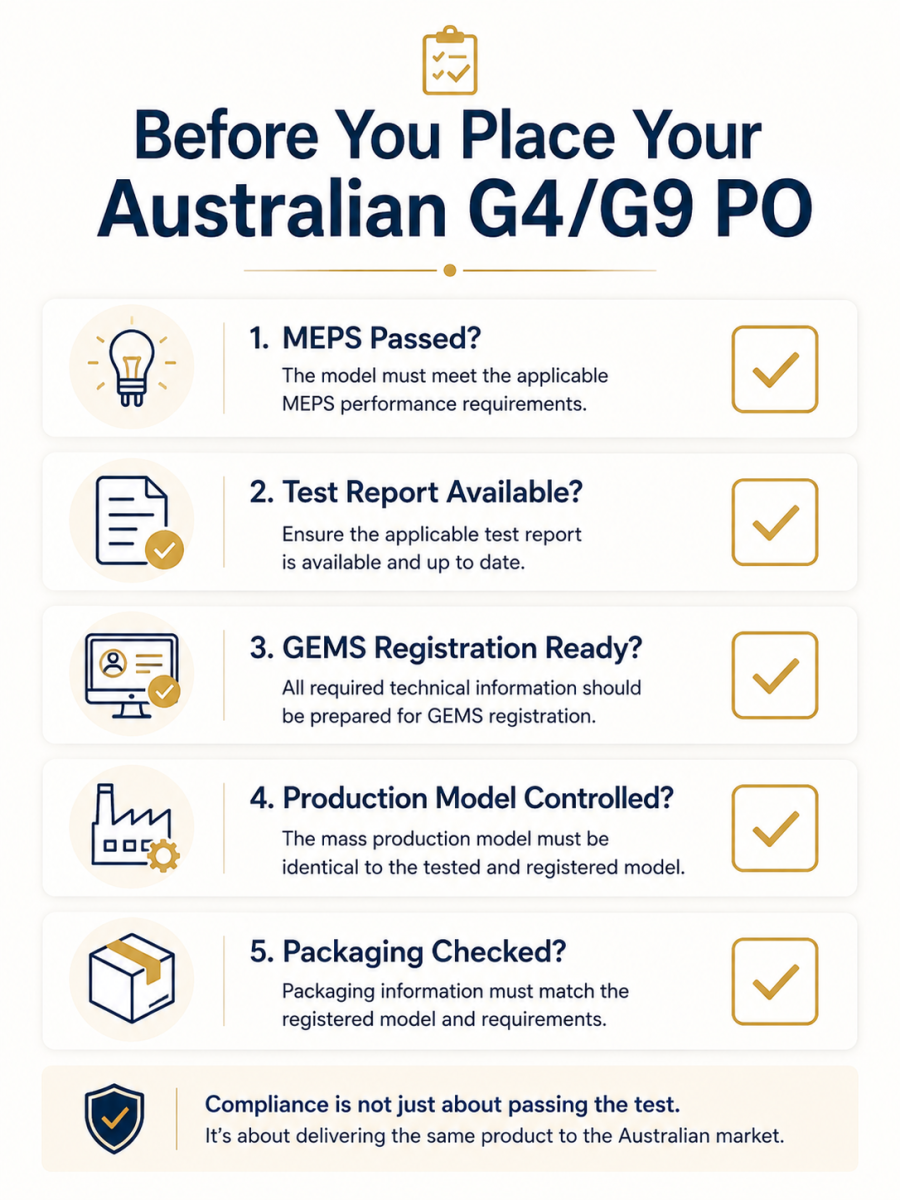 Before You Place Your Australian G4/G9 PO

1. MEPS Passed?
The model must meet the applicable MEPS performance requirements.

2. Test Report Available?
Ensure the applicable test report is available and up to date.

3. GEMS Registration Ready?
All required technical information should be prepared for GEMS registration.

4. Production Model Controlled?
The mass production model must be identical to the tested and registered model.

5. Packaging Checked?
Packaging information must match the registered model and requirements.

Compliance is not just about passing the test.
It's about delivering the same product to the Australian market.